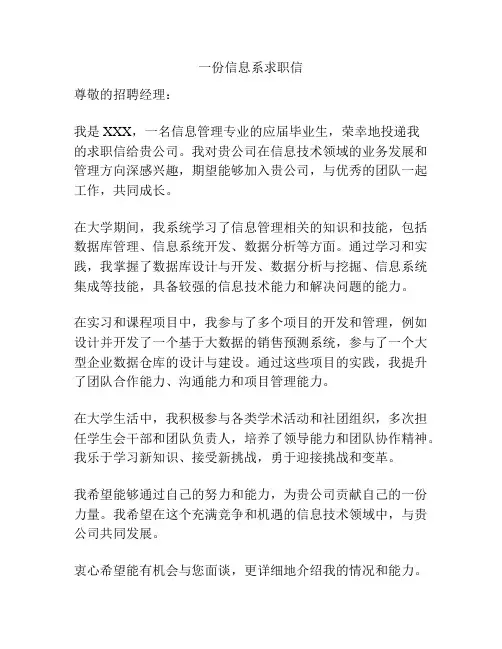 一份信息系求职信

尊敬的招聘经理：

我是 XXX，一名信息管理专业的应届毕业生，荣幸地投递我的求职信给贵公司。我对贵公司在信息技术领域的业务发展和管理方向深感兴趣，期望能够加入贵公司，与优秀的团队一起工作，共同成长。

在大学期间，我系统学习了信息管理相关的知识和技能，包括数据库管理、信息系统开发、数据分析等方面。通过学习和实践，我掌握了数据库设计与开发、数据分析与挖掘、信息系统集成等技能，具备较强的信息技术能力和解决问题的能力。

在实习和课程项目中，我参与了多个项目的开发和管理，例如设计并开发了一个基于大数据的销售预测系统，参与了一个大型企业数据仓库的设计与建设。通过这些项目的实践，我提升了团队合作能力、沟通能力和项目管理能力。

在大学生活中，我积极参与各类学术活动和社团组织，多次担任学生会干部和团队负责人，培养了领导能力和团队协作精神。我乐于学习新知识、接受新挑战，勇于迎接挑战和变革。

我希望能够通过自己的努力和能力，为贵公司贡献自己的一份力量。我希望在这个充满竞争和机遇的信息技术领域中，与贵公司共同发展。

衷心希望能有机会与您面谈，更详细地介绍我的情况和能力。